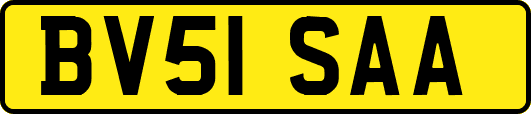 BV51 SAA